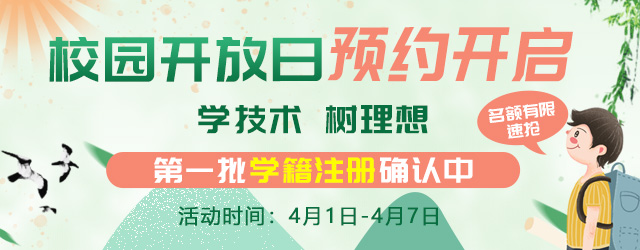 校园开放日预约开启

学技术 树理想

名额有限 速抢

第一批学籍注册确认中

活动时间：4月1日-4月7日